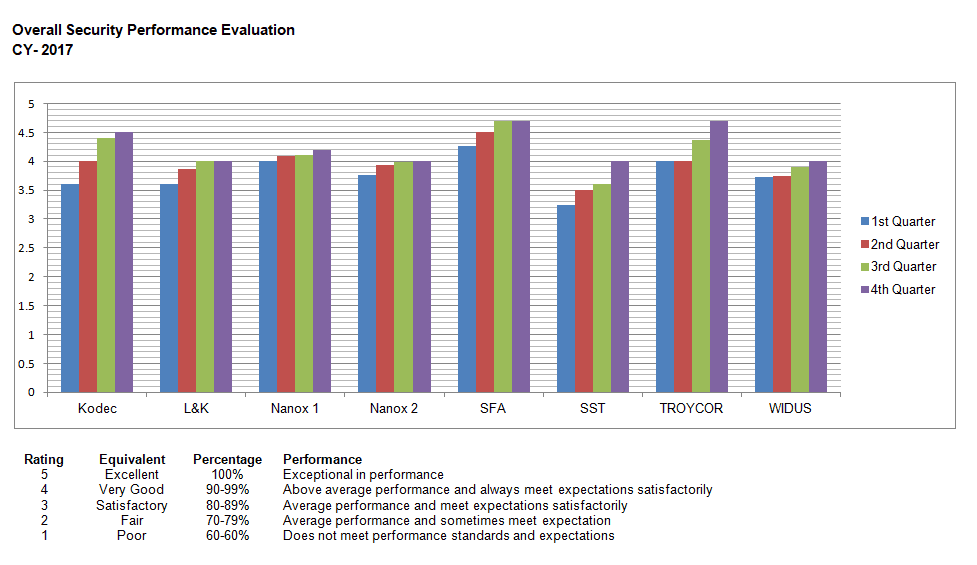 Overall Security Performance Evaluation
CY- 2017

5
4.5
4
3.5
3
2.5
2
1.5
1
0.5
0

Kodec
L&K
Nanox 1
Nanox 2
SFA
SST
TROYCOR
WIDUS

1st Quarter
2nd Quarter
3rd Quarter
4th Quarter

| Rating | Equivalent | Percentage | Performance |
|---|---|---|---|
| 5 | Excellent | 100% | Exceptional in performance |
| 4 | Very Good | 90-99% | Above average performance and always meet expectations satisfactorily |
| 3 | Satisfactory | 80-89% | Average performance and meet expectations satisfactorily |
| 2 | Fair | 70-79% | Average performance and sometimes meet expectation |
| 1 | Poor | 60-60% | Does not meet performance standards and expectations |